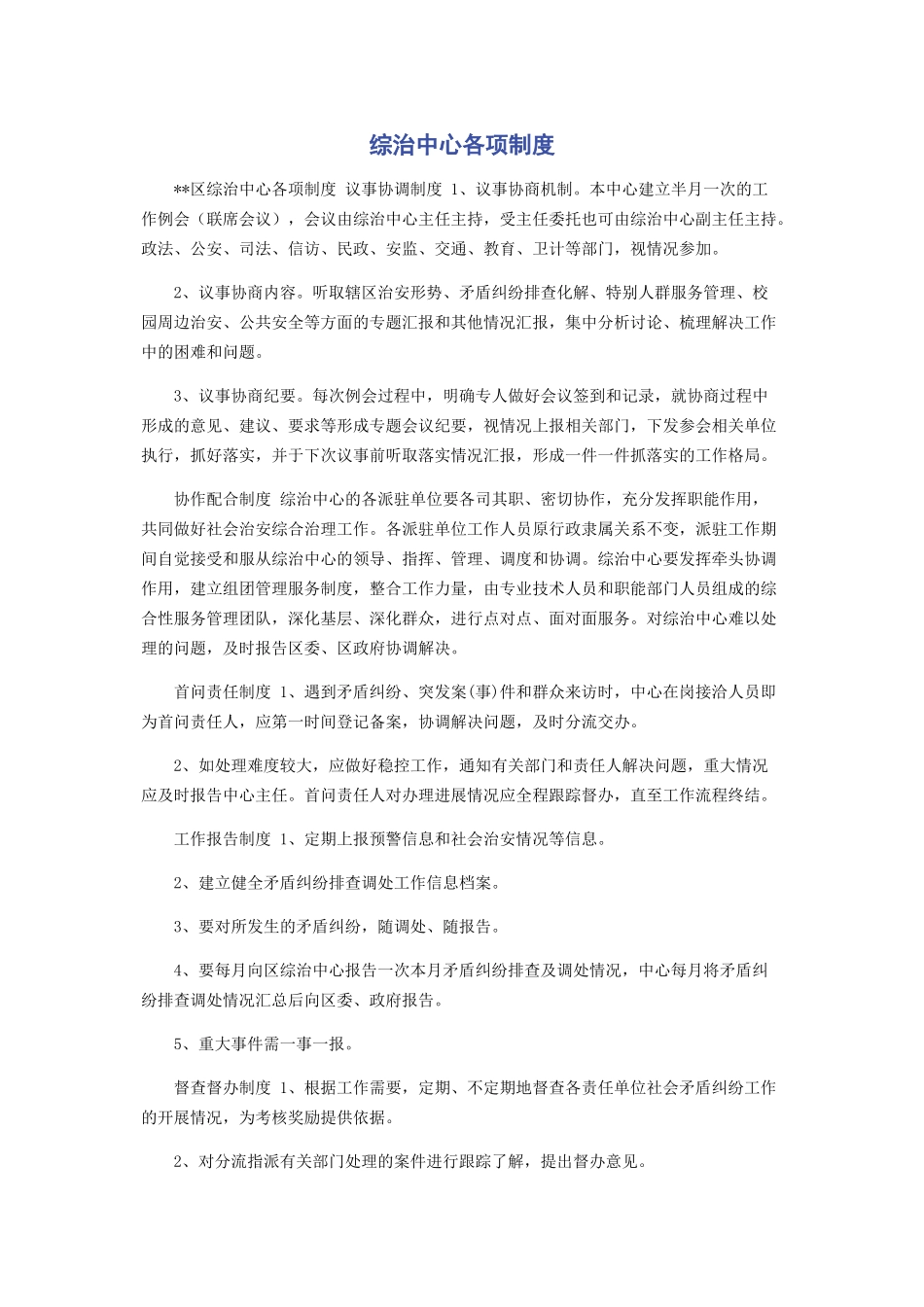 综治中心各项制度

**区综治中心各项制度 议事协调制度 1、议事协商机制。本中心建立半月一次的工作例会（联席会议），会议由综治中心主任主持，受主任委托也可由综治中心副主任主持。政法、公安、司法、信访、民政、安监、交通、教育、卫计等部门，视情况参加。

2、议事协商内容。听取辖区治安形势、矛盾纠纷排查化解、特别人群服务管理、校园周边治安、公共安全等方面的专题汇报和其他情况汇报，集中分析讨论、梳理解决工作中的困难和问题。

3、议事协商纪要。每次例会过程中，明确专人做好会议签到和记录，就协商过程中形成的意见、建议、要求等形成专题会议纪要，视情况上报相关部门，下发参会相关单位执行，抓好落实，并于下次议事前听取落实情况汇报，形成一件一件抓落实的工作格局。

协作配合制度 综治中心的各派驻单位要各司其职、密切协作，充分发挥职能作用，共同做好社会治安综合治理工作。各派驻单位工作人员原行政隶属关系不变，派驻工作期间自觉接受和服从综治中心的领导、指挥、管理、调度和协调。综治中心要发挥牵头协调作用，建立组团管理服务制度，整合工作力量，由专业技术人员和职能部门人员组成的综合性服务管理团队，深化基层、深化群众，进行点对点、面对面服务。对综治中心难以处理的问题，及时报告区委、区政府协调解决。

首问责任制度 1、遇到矛盾纠纷、突发案(事)件和群众来访时，中心在岗接洽人员即为首问责任人，应第一时间登记备案，协调解决问题，及时分流交办。

2、如处理难度较大，应做好稳控工作，通知有关部门和责任人解决问题，重大情况应及时报告中心主任。首问责任人对办理进展情况应全程跟踪督办，直至工作流程终结。

工作报告制度 1、定期上报预警信息和社会治安情况等信息。

2、建立健全矛盾纠纷排查调处工作信息档案。

3、要对所发生的矛盾纠纷，随调处、随报告。

4、要每月向区综治中心报告一次本月矛盾纠纷排查及调处情况，中心每月将矛盾纠纷排查调处情况汇总后向区委、政府报告。

5、重大事件需一事一报。

督查督办制度 1、根据工作需要，定期、不定期地督查各责任单位社会矛盾纠纷工作的开展情况，为考核奖励提供依据。

2、对分流指派有关部门处理的案件进行跟踪了解，提出督办意见。